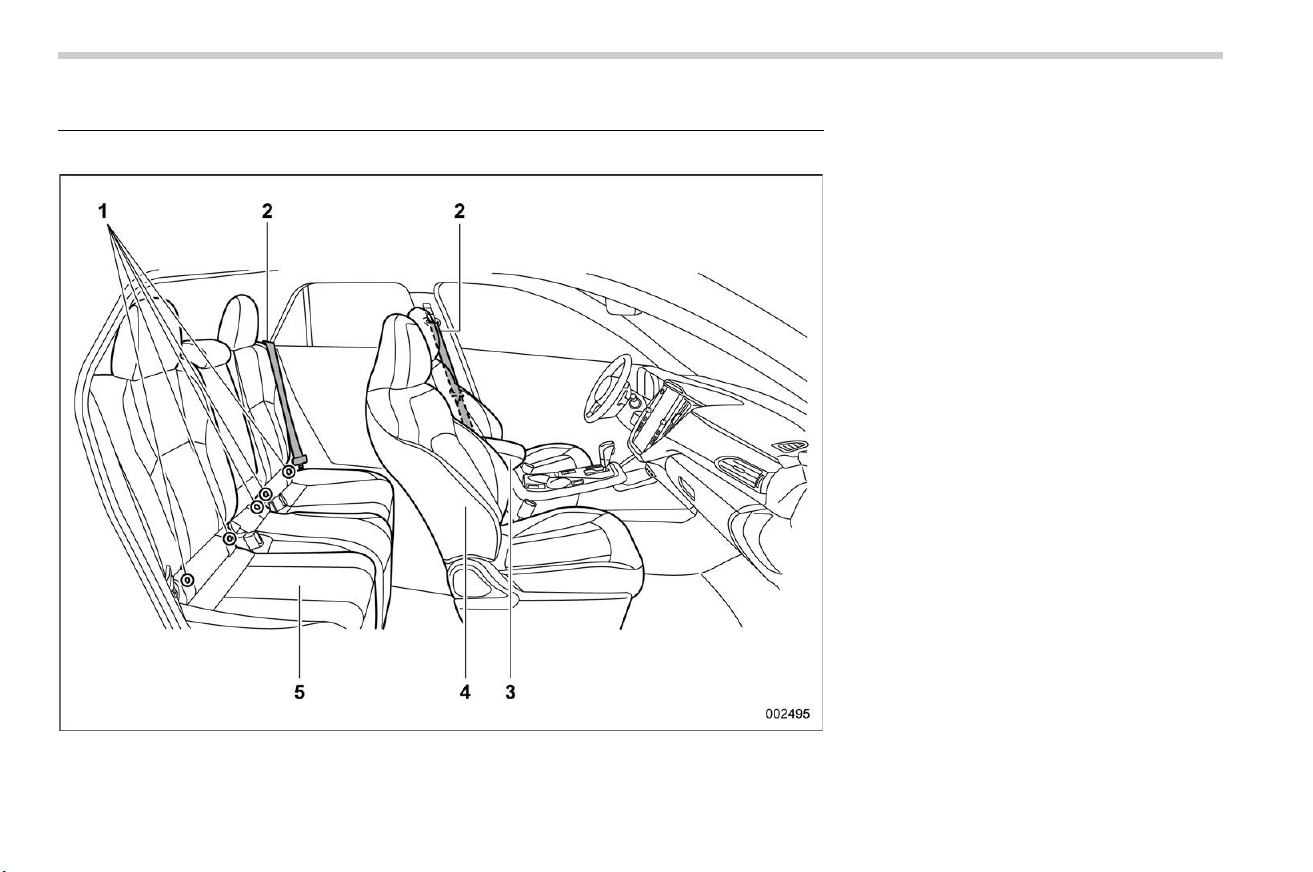 1
2
2
5
4
3
002495